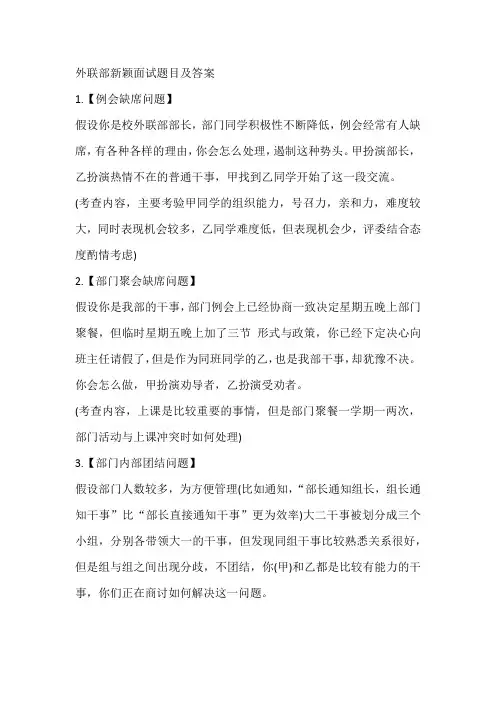 外联部新颖面试题目及答案

1.【例会缺席问题】

假设你是校外联部部长，部门同学积极性不断降低，例会经常有人缺席，有各种各样的理由，你会怎么处理，遏制这种势头。甲扮演部长，乙扮演热情不在的普通干事，甲找到乙同学开始了这一段交流。

(考查内容，主要考验甲同学的组织能力，号召力，亲和力，难度较大，同时表现机会较多，乙同学难度低，但表现机会少，评委结合态度酌情考虑)

2.【部门聚会缺席问题】

假设你是我部的干事，部门例会上已经协商一致决定星期五晚上部门聚餐，但临时星期五晚上加了三节 形式与政策，你已经下定决心向班主任请假了，但是作为同班同学的乙，也是我部干事，却犹豫不决。你会怎么做，甲扮演劝导者，乙扮演受劝者。

(考查内容，上课是比较重要的事情，但是部门聚餐一学期一两次，部门活动与上课冲突时如何处理)

3.【部门内部团结问题】

假设部门人数较多，为方便管理(比如通知，“部长通知组长，组长通知干事”比“部长直接通知干事”更为效率)大二干事被划分成三个小组，分别各带领大一的干事，但发现同组干事比较熟悉关系很好，但是组与组之间出现分歧，不团结，你(甲)和乙都是比较有能力的干事，你们正在商讨如何解决这一问题。